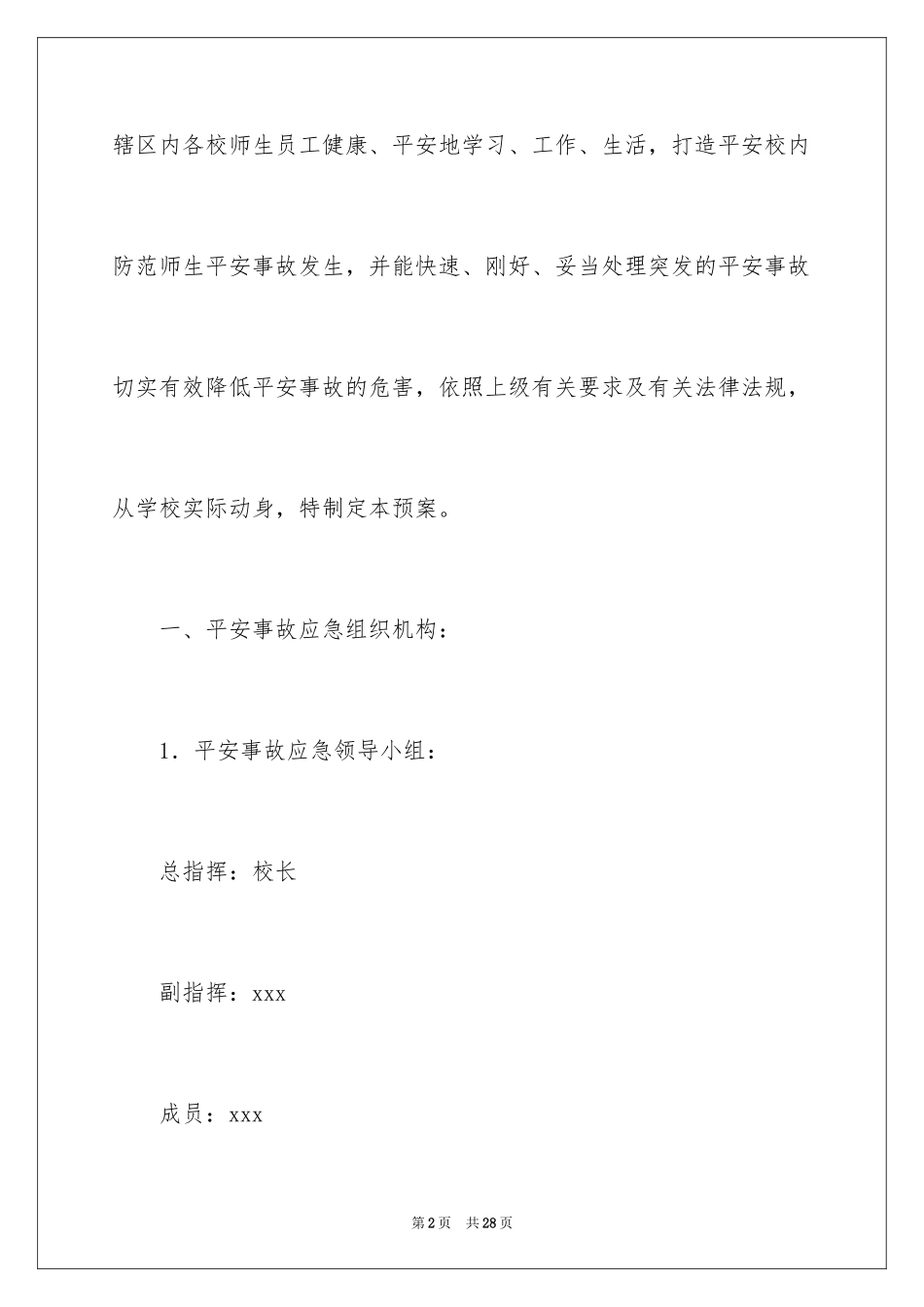 辖区内各校师生员工健康、平安地学习、工作、生活，打造平安校内防范师生平安事故发生，并能快速、刚好、妥当处理突发的平安事故切实有效降低平安事故的危害，依照上级有关要求及有关法律法规，从学校实际动身，特制定本预案。

一、平安事故应急组织机构：

1．平安事故应急领导小组：

总指挥：校长

副指挥：xxx

成员：xxx

第2页　共28页